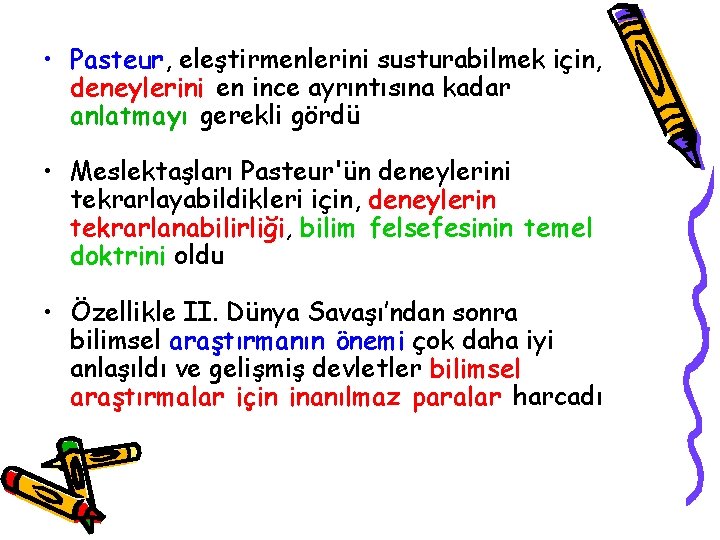 • Pasteur, eleştirmenlerini susturabilmek için, deneylerini en ince ayrıntısına kadar anlatmayı gerekli gördü

• Meslektaşları Pasteur'ün deneylerini tekrarlayabildikleri için, deneylerin tekrarlanabilirliği, bilim felsefesinin temel doktrini oldu

• Özellikle II. Dünya Savaşı'ndan sonra bilimsel araştırmanın önemi çok daha iyi anlaşıldı ve gelişmiş devletler bilimsel araştırmalar için inanılmaz paralar harcadı